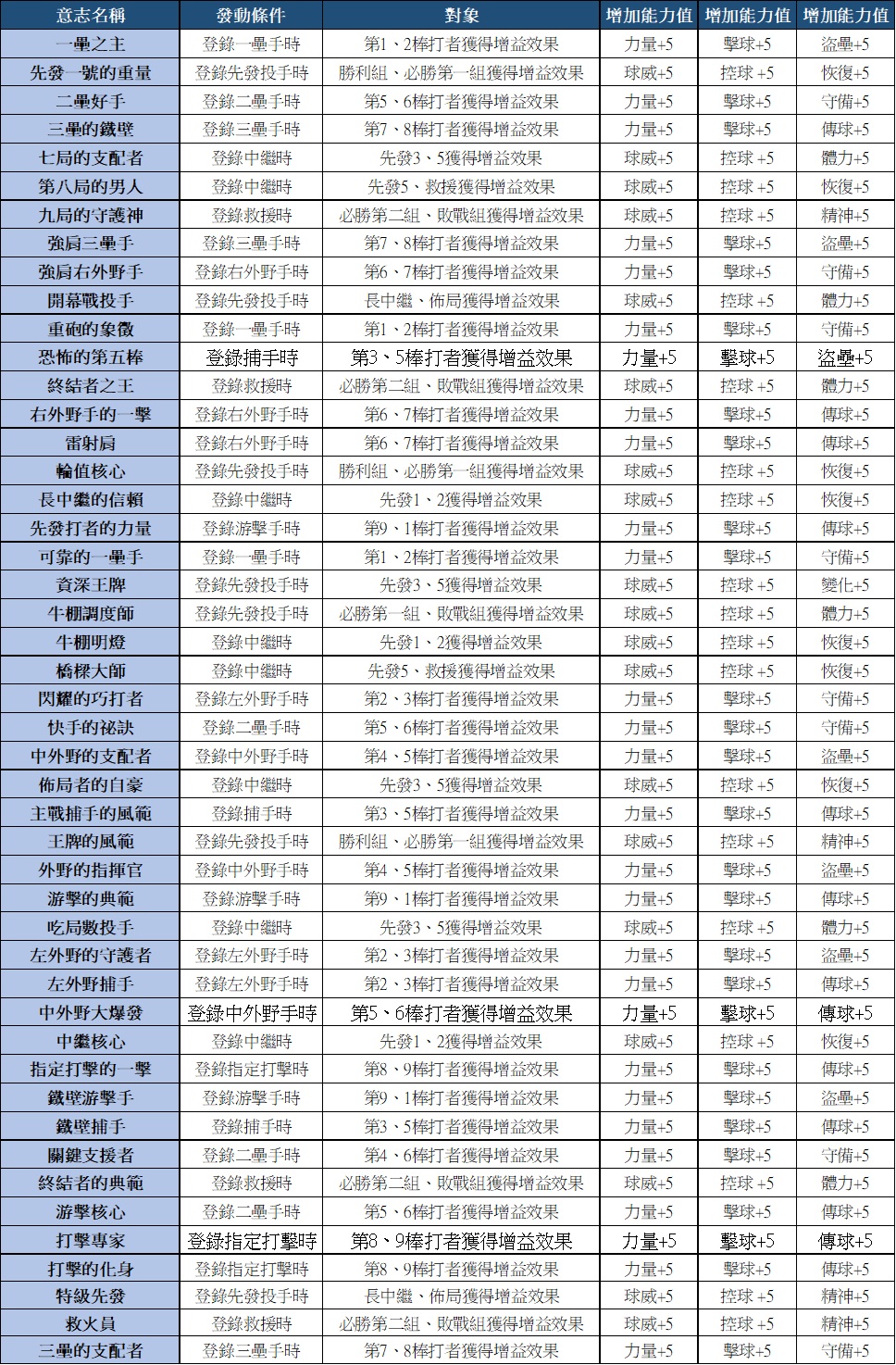 | 意志名稱 | 發動條件 | 對象 | 增加能力值 | 增加能力值 | 增加能力值 |
|---|---|---|---|---|---|
| 一壘之主 | 登錄一壘手時 | 第1、2棒打者獲得增益效果 | 力量+5 | 擊球+5 | 盜壘+5 |
| 先發一號的重量 | 登錄先發投手時 | 勝利組、必勝第一組獲得增益效果 | 球威+5 | 控球+5 | 恢復+5 |
| 二壘好手 | 登錄二壘手時 | 第5、6棒打者獲得增益效果 | 力量+5 | 擊球+5 | 守備+5 |
| 三壘的鐵壁 | 登錄三壘手時 | 第7、8棒打者獲得增益效果 | 力量+5 | 擊球+5 | 傳球+5 |
| 七局的支配者 | 登錄中繼時 | 先發3、5獲得增益效果 | 球威+5 | 控球+5 | 體力+5 |
| 第八局的男人 | 登錄中繼時 | 先發5、救援獲得增益效果 | 球威+5 | 控球+5 | 恢復+5 |
| 九局的守護神 | 登錄救援時 | 必勝第二組、敗戰組獲得增益效果 | 球威+5 | 控球+5 | 精神+5 |
| 強肩三壘手 | 登錄三壘手時 | 第7、8棒打者獲得增益效果 | 力量+5 | 擊球+5 | 盜壘+5 |
| 強肩右外野手 | 登錄右外野手時 | 第6、7棒打者獲得增益效果 | 力量+5 | 擊球+5 | 守備+5 |
| 開幕戰投手 | 登錄先發投手時 | 長中繼、佈局獲得增益效果 | 球威+5 | 控球+5 | 體力+5 |
| 重砲的象徵 | 登錄一壘手時 | 第1、2棒打者獲得增益效果 | 力量+5 | 擊球+5 | 守備+5 |
| 恐怖的第五棒 | 登錄捕手時 | 第3、5棒打者獲得增益效果 | 力量+5 | 擊球+5 | 盜壘+5 |
| 終結者之王 | 登錄救援時 | 必勝第二組、敗戰組獲得增益效果 | 球威+5 | 控球+5 | 體力+5 |
| 右外野手的一擊 | 登錄右外野手時 | 第6、7棒打者獲得增益效果 | 力量+5 | 擊球+5 | 傳球+5 |
| 雷射肩 | 登錄右外野手時 | 第6、7棒打者獲得增益效果 | 力量+5 | 擊球+5 | 傳球+5 |
| 輪值核心 | 登錄先發投手時 | 勝利組、必勝第一組獲得增益效果 | 球威+5 | 控球+5 | 恢復+5 |
| 長中繼的信賴 | 登錄中繼時 | 先發1、2獲得增益效果 | 球威+5 | 控球+5 | 恢復+5 |
| 先發打者的力量 | 登錄游擊手時 | 第9、1棒打者獲得增益效果 | 力量+5 | 擊球+5 | 傳球+5 |
| 可靠的一壘手 | 登錄一壘手時 | 第1、2棒打者獲得增益效果 | 力量+5 | 擊球+5 | 守備+5 |
| 資深王牌 | 登錄先發投手時 | 先發3、5獲得增益效果 | 球威+5 | 控球+5 | 變化+5 |
| 牛棚調度師 | 登錄先發投手時 | 必勝第一組、敗戰組獲得增益效果 | 球威+5 | 控球+5 | 體力+5 |
| 牛棚明燈 | 登錄中繼時 | 先發1、2獲得增益效果 | 球威+5 | 控球+5 | 恢復+5 |
| 橋樑大師 | 登錄中繼時 | 先發5、救援獲得增益效果 | 球威+5 | 控球+5 | 恢復+5 |
| 閃耀的巧打者 | 登錄左外野手時 | 第2、3棒打者獲得增益效果 | 力量+5 | 擊球+5 | 守備+5 |
| 快手的祕訣 | 登錄二壘手時 | 第5、6棒打者獲得增益效果 | 力量+5 | 擊球+5 | 守備+5 |
| 中外野的支配者 | 登錄中外野手時 | 第4、5棒打者獲得增益效果 | 力量+5 | 擊球+5 | 盜壘+5 |
| 佈局者的自豪 | 登錄中繼時 | 先發3、5獲得增益效果 | 球威+5 | 控球+5 | 恢復+5 |
| 主戰捕手的風範 | 登錄捕手時 | 第3、5棒打者獲得增益效果 | 力量+5 | 擊球+5 | 傳球+5 |
| 王牌的風範 | 登錄先發投手時 | 勝利組、必勝第一組獲得增益效果 | 球威+5 | 控球+5 | 精神+5 |
| 外野的指揮官 | 登錄中外野手時 | 第4、5棒打者獲得增益效果 | 力量+5 | 擊球+5 | 盜壘+5 |
| 游擊的典範 | 登錄游擊手時 | 第9、1棒打者獲得增益效果 | 力量+5 | 擊球+5 | 傳球+5 |
| 吃局數投手 | 登錄中繼時 | 先發3、5獲得增益效果 | 球威+5 | 控球+5 | 體力+5 |
| 左外野的守護者 | 登錄左外野手時 | 第2、3棒打者獲得增益效果 | 力量+5 | 擊球+5 | 盜壘+5 |
| 左外野捕手 | 登錄左外野手時 | 第2、3棒打者獲得增益效果 | 力量+5 | 擊球+5 | 傳球+5 |
| 中外野大爆發 | 登錄中外野手時 | 第5、6棒打者獲得增益效果 | 力量+5 | 擊球+5 | 傳球+5 |
| 中繼核心 | 登錄中繼時 | 先發1、2獲得增益效果 | 球威+5 | 控球+5 | 恢復+5 |
| 指定打擊的一擊 | 登錄指定打擊時 | 第8、9棒打者獲得增益效果 | 力量+5 | 擊球+5 | 傳球+5 |
| 鐵壁游擊手 | 登錄游擊手時 | 第9、1棒打者獲得增益效果 | 力量+5 | 擊球+5 | 盜壘+5 |
| 鐵壁捕手 | 登錄捕手時 | 第3、5棒打者獲得增益效果 | 力量+5 | 擊球+5 | 傳球+5 |
| 關鍵支援者 | 登錄二壘手時 | 第4、6棒打者獲得增益效果 | 力量+5 | 擊球+5 | 守備+5 |
| 終結者的典範 | 登錄救援時 | 必勝第二組、敗戰組獲得增益效果 | 球威+5 | 控球+5 | 體力+5 |
| 游擊核心 | 登錄二壘手時 | 第5、6棒打者獲得增益效果 | 力量+5 | 擊球+5 | 傳球+5 |
| 打擊專家 | 登錄指定打擊時 | 第8、9棒打者獲得增益效果 | 力量+5 | 擊球+5 | 傳球+5 |
| 打擊的化身 | 登錄指定打擊時 | 第8、9棒打者獲得增益效果 | 力量+5 | 擊球+5 | 傳球+5 |
| 特級先發 | 登錄先發投手時 | 長中繼、佈局獲得增益效果 | 球威+5 | 控球+5 | 精神+5 |
| 救火員 | 登錄救援時 | 必勝第二組、敗戰組獲得增益效果 | 球威+5 | 控球+5 | 精神+5 |
| 三壘的支配者 | 登錄三壘手時 | 第7、8棒打者獲得增益效果 | 力量+5 | 擊球+5 | 守備+5 |